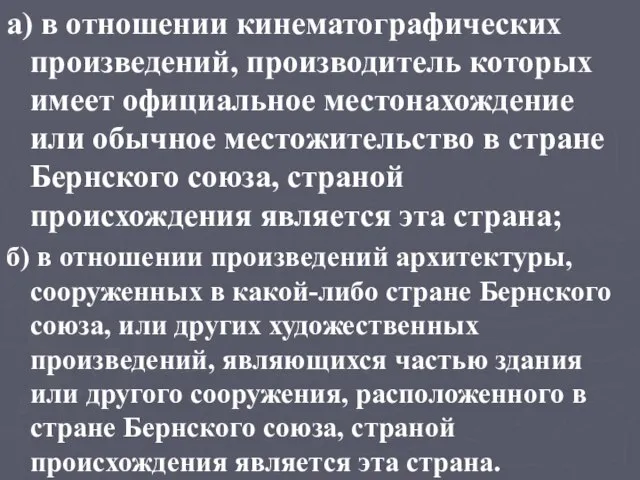 а) в отношении кинематографических произведений, производитель которых имеет официальное местонахождение или обычное местожительство в стране Бернского союза, страной происхождения является эта страна;

б) в отношении произведений архитектуры, сооруженных в какой-либо стране Бернского союза, или других художественных произведений, являющихся частью здания или другого сооружения, расположенного в стране Бернского союза, страной происхождения является эта страна.